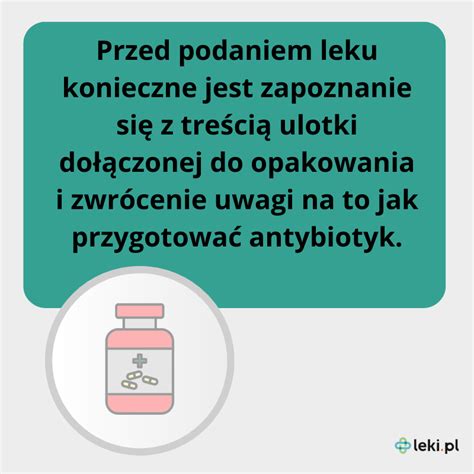 Przed podaniem leku konieczne jest zapoznanie się z treścią ulotki dołączonej do opakowania i zwrócenie uwagi na to jak przygotować antybiotyk.

leki.pl